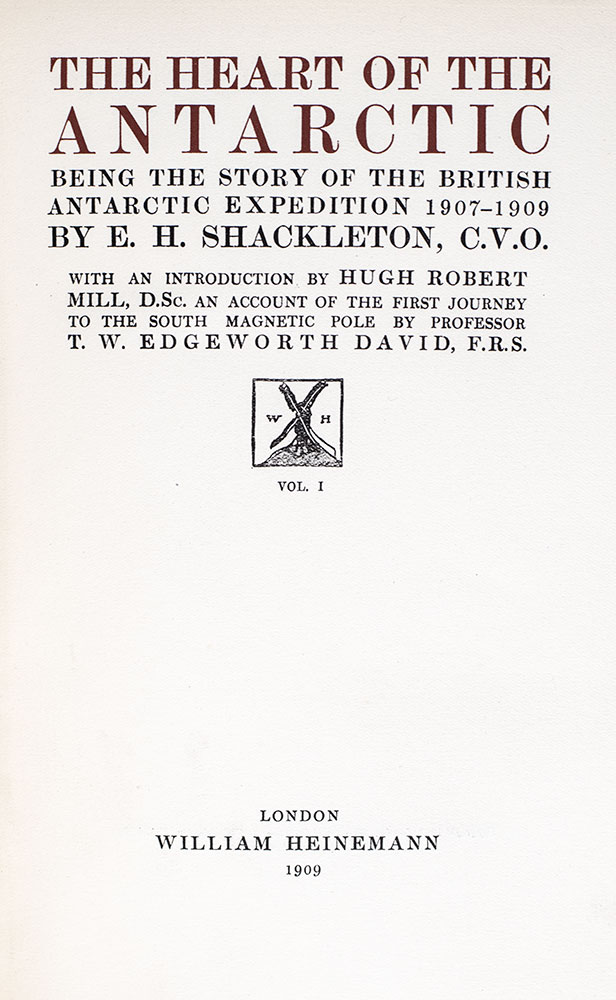 THE HEART OF THE ANTARCTIC

BEING THE STORY OF THE BRITISH ANTARCTIC EXPEDITION 1907–1909

BY E. H. SHACKLETON, C.V.O.

WITH AN INTRODUCTION BY HUGH ROBERT MILL, D.Sc. AN ACCOUNT OF THE FIRST JOURNEY TO THE SOUTH MAGNETIC POLE BY PROFESSOR T. W. EDGEWORTH DAVID, F.R.S.

W H

VOL. I

LONDON
WILLIAM HEINEMANN
1909